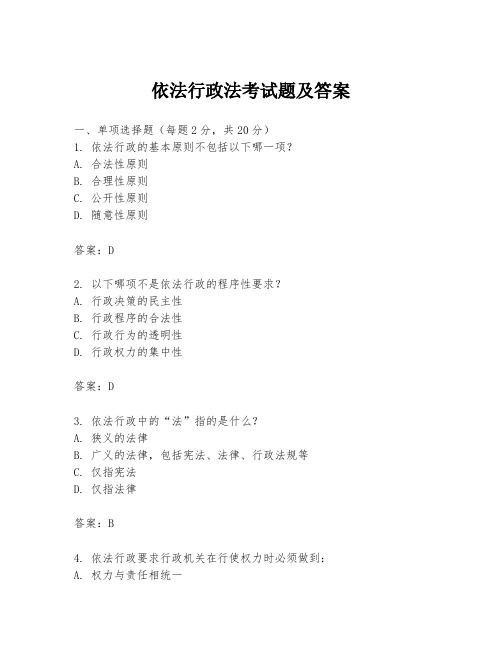 依法行政法考试题及答案

一、单项选择题（每题2分，共20分）
1. 依法行政的基本原则不包括以下哪一项？
A. 合法性原则
B. 合理性原则
C. 公开性原则
D. 随意性原则

答案：D

2. 以下哪项不是依法行政的程序性要求？
A. 行政决策的民主性
B. 行政程序的合法性
C. 行政行为的透明性
D. 行政权力的集中性

答案：D

3. 依法行政中的“法”指的是什么？
A. 狭义的法律
B. 广义的法律，包括宪法、法律、行政法规等
C. 仅指宪法
D. 仅指法律

答案：B

4. 依法行政要求行政机关在行使权力时必须做到：
A. 权力与责任相统一